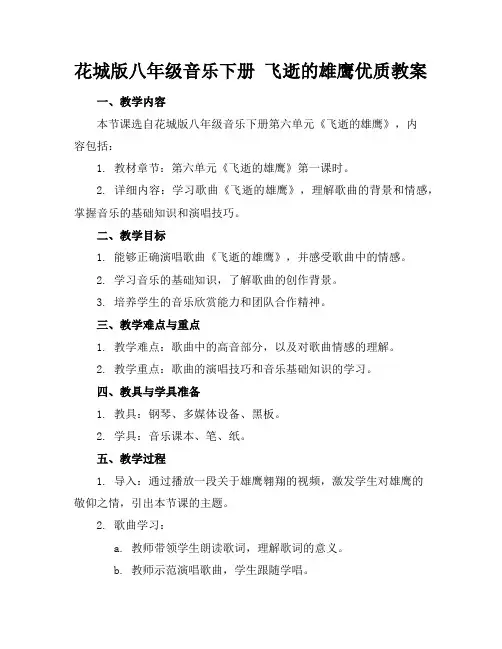 花城版八年级音乐下册 飞逝的雄鹰优质教案

一、教学内容

本节课选自花城版八年级音乐下册第六单元《飞逝的雄鹰》，内容包括：

1. 教材章节：第六单元《飞逝的雄鹰》第一课时。

2. 详细内容：学习歌曲《飞逝的雄鹰》，理解歌曲的背景和情感，掌握音乐的基础知识和演唱技巧。

二、教学目标

1. 能够正确演唱歌曲《飞逝的雄鹰》，并感受歌曲中的情感。

2. 学习音乐的基础知识，了解歌曲的创作背景。

3. 培养学生的音乐欣赏能力和团队合作精神。

三、教学难点与重点

1. 教学难点：歌曲中的高音部分，以及对歌曲情感的理解。

2. 教学重点：歌曲的演唱技巧和音乐基础知识的学习。

四、教具与学具准备

1. 教具：钢琴、多媒体设备、黑板。

2. 学具：音乐课本、笔、纸。

五、教学过程

1. 导入：通过播放一段关于雄鹰翱翔的视频，激发学生对雄鹰的敬仰之情，引出本节课的主题。

2. 歌曲学习：

a. 教师带领学生朗读歌词，理解歌词的意义。

b. 教师示范演唱歌曲，学生跟随学唱。